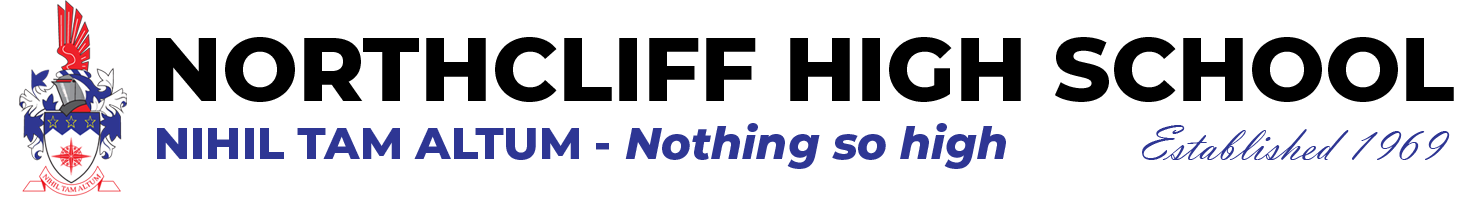 NIHIL TAM ALTUM

NORTHCLIFF HIGH SCHOOL

NIHIL TAM ALTUM - Nothing so high

Established 1969